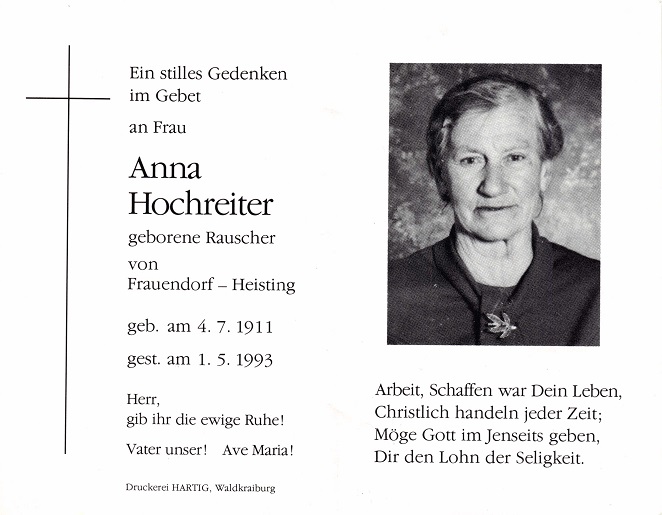 Ein stilles Gedenken
im Gebet

an Frau

Anna
Hochreiter

geborene Rauscher

von
Frauendorf – Heisting

geb. am 4. 7. 1911

gest. am 1. 5. 1993

Herr,
gib ihr die ewige Ruhe!

Vater unser! Ave Maria!

Druckerei HARTIG, Waldkraiburg

Arbeit, Schaffen war Dein Leben,
Christlich handeln jeder Zeit;
Möge Gott im Jenseits geben,
Dir den Lohn der Seligkeit.